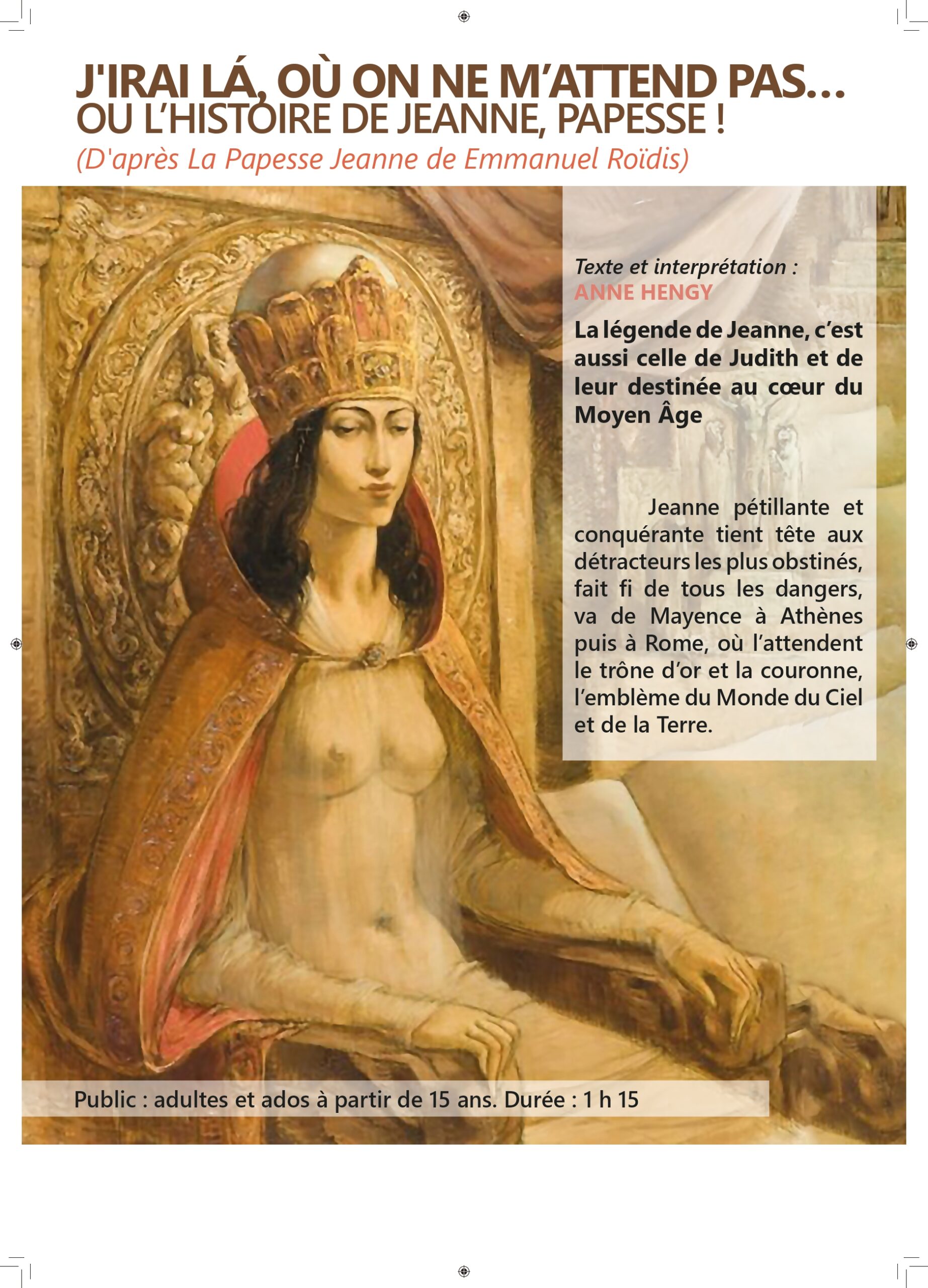 J'IRAI LÁ, OÙ ON NE M'ATTEND PAS…
OU L'HISTOIRE DE JEANNE, PAPESSE !
(D'après La Papesse Jeanne de Emmanuel Roïdis)

Texte et interprétation :
ANNE HENGY

La légende de Jeanne, c'est aussi celle de Judith et de leur destinée au cœur du Moyen Âge

Jeanne pétillante et conquérante tient tête aux détracteurs les plus obstinés, fait fi de tous les dangers, va de Mayence à Athènes puis à Rome, où l'attendent le trône d'or et la couronne, l'emblème du Monde du Ciel et de la Terre.

Public : adultes et ados à partir de 15 ans. Durée : 1 h 15